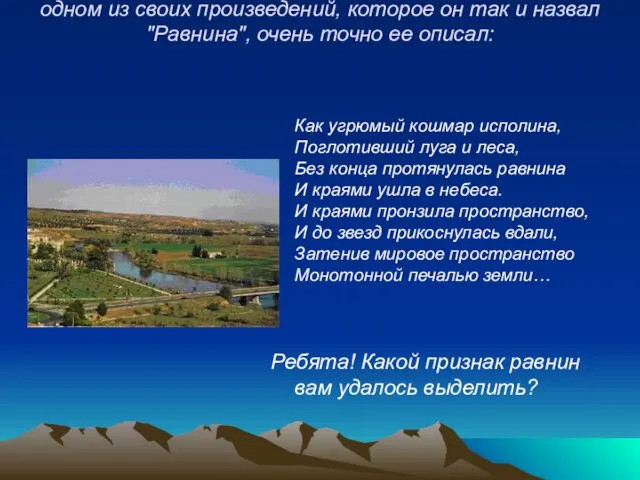 одном из своих произведений, которое он так и назвал "Равнина", очень точно ее описал:

Как угрюмый кошмар исполина,
Поглотивший луга и леса,
Без конца протянулась равнина
И краями ушла в небеса.
И краями пронзила пространство,
И до звезд прикоснулась вдали,
Затенив мировое пространство
Монотонной печалью земли…

Ребята! Какой признак равнин вам удалось выделить?